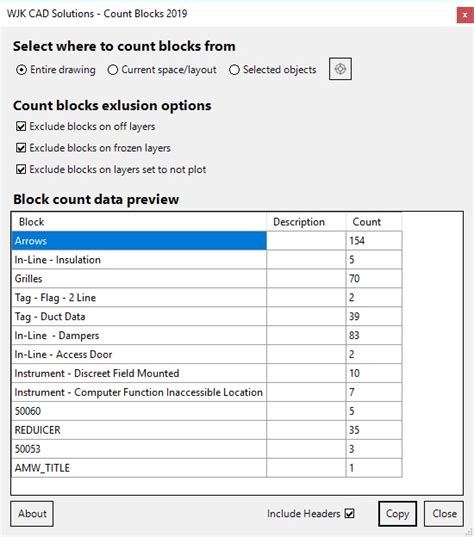 WJK CAD Solutions - Count Blocks 2019

x

Select where to count blocks from

Entire drawing Current space/layout Selected objects

Count blocks exlusion options

Exclude blocks on off layers

Exclude blocks on frozen layers

Exclude blocks on layers set to not plot

Block count data preview

| Block | Description | Count |
|---|---|---|
| Arrows | | 154 |
| In-Line - Insulation | | 5 |
| Grilles | | 70 |
| Tag - Flag - 2 Line | | 2 |
| Tag - Duct Data | | 39 |
| In-Line - Dampers | | 83 |
| In-Line - Access Door | | 2 |
| Instrument - Discreet Field Mounted | | 10 |
| Instrument - Computer Function Inaccessible Location | | 7 |
| 50060 | | 5 |
| REDUICER | | 35 |
| 50053 | | 3 |
| AMW_TITLE | | 1 |

About

Include Headers

Copy

Close